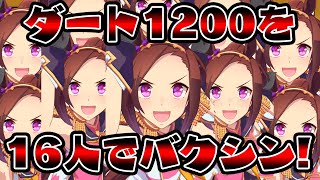 ダート1200を

16人でバクシン!